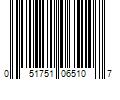 0 51751 06510 7